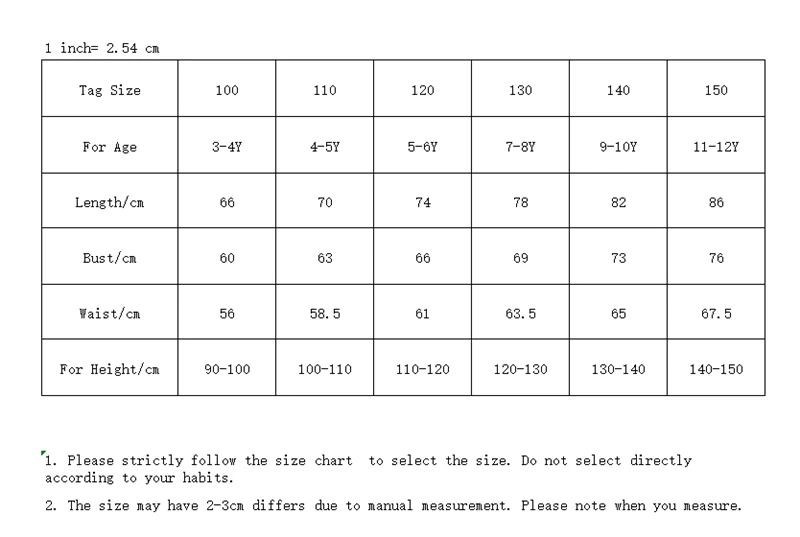 1 inch= 2.54 cm

| Tag Size | 100 | 110 | 120 | 130 | 140 | 150 |
|---|---|---|---|---|---|---|
| For Age | 3-4Y | 4-5Y | 5-6Y | 7-8Y | 9-10Y | 11-12Y |
| Length/cm | 66 | 70 | 74 | 78 | 82 | 86 |
| Bust/cm | 60 | 63 | 66 | 69 | 73 | 76 |
| Waist/cm | 56 | 58.5 | 61 | 63.5 | 65 | 67.5 |
| For Height/cm | 90-100 | 100-110 | 110-120 | 120-130 | 130-140 | 140-150 |

1. Please strictly follow the size chart to select the size. Do not select directly according to your habits.

2. The size may have 2-3cm differs due to manual measurement. Please note when you measure.